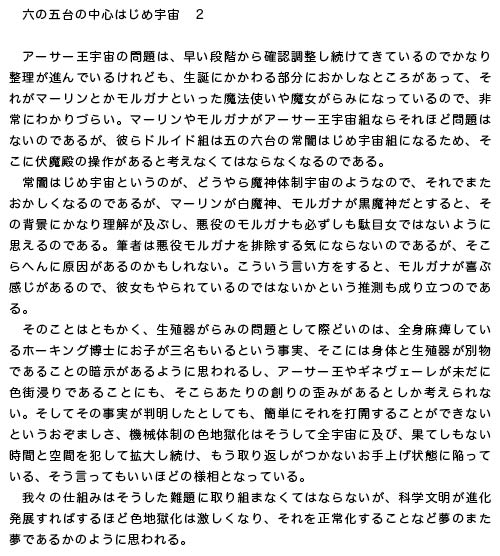 六の五台の中心はじめ宇宙　2

アーサー王宇宙の問題は、早い段階から確認調整し続けてきているのでかなり整理が進んでいるけれども、生誕にかかわる部分におかしなところがあって、それがマーリンとかモルガナといった魔法使いや魔女がらみになっているので、非常にわかりづらい。マーリンやモルガナがアーサー王宇宙組ならそれほど問題はないのであるが、彼らドルイド組は五の六台の常闇はじめ宇宙組になるため、そこに伏魔殿の操作があると考えなくてはならなくなるのである。

常闇はじめ宇宙というのが、どうやら魔神体制宇宙のようなので、それでまたおかしくなるのであるが、マーリンが白魔神、モルガナが黒魔神だとすると、その背景にかなり理解が及ぶし、悪役のモルガナも必ずしも駄目女ではないように思えるのである。筆者は悪役モルガナを排除する気にならないのであるが、そこらへんに原因があるのかもしれない。こういう言い方をすると、モルガナが喜ぶ感じがあるので、彼女もやられているのではないかという推測も成り立つのである。

そのことはともかく、生殖器がらみの問題として際どいのは、全身麻痺しているホーキング博士にお子が三名もいるという事実、そこには身体と生殖器が別物であることの暗示があるように思われるし、アーサー王やギネヴェーレが未だに色街浸りであることにも、そこらあたりの創りの歪みがあるとしか考えられない。そしてその事実が判明したとしても、簡単にそれを打開することができないというおぞましさ、機械体制の色地獄化はそうして全宇宙に及び、果てしもない時間と空間を犯して拡大し続け、もう取り返しがつかないお手上げ状態に陥っている、そう言ってもいいほどの様相となっている。

我々の仕組みはそうした難題に取り組まなくてはならないが、科学文明が進化発展すればするほど色地獄化は激しくなり、それを正常化することなど夢のまた夢であるかのように思われる。